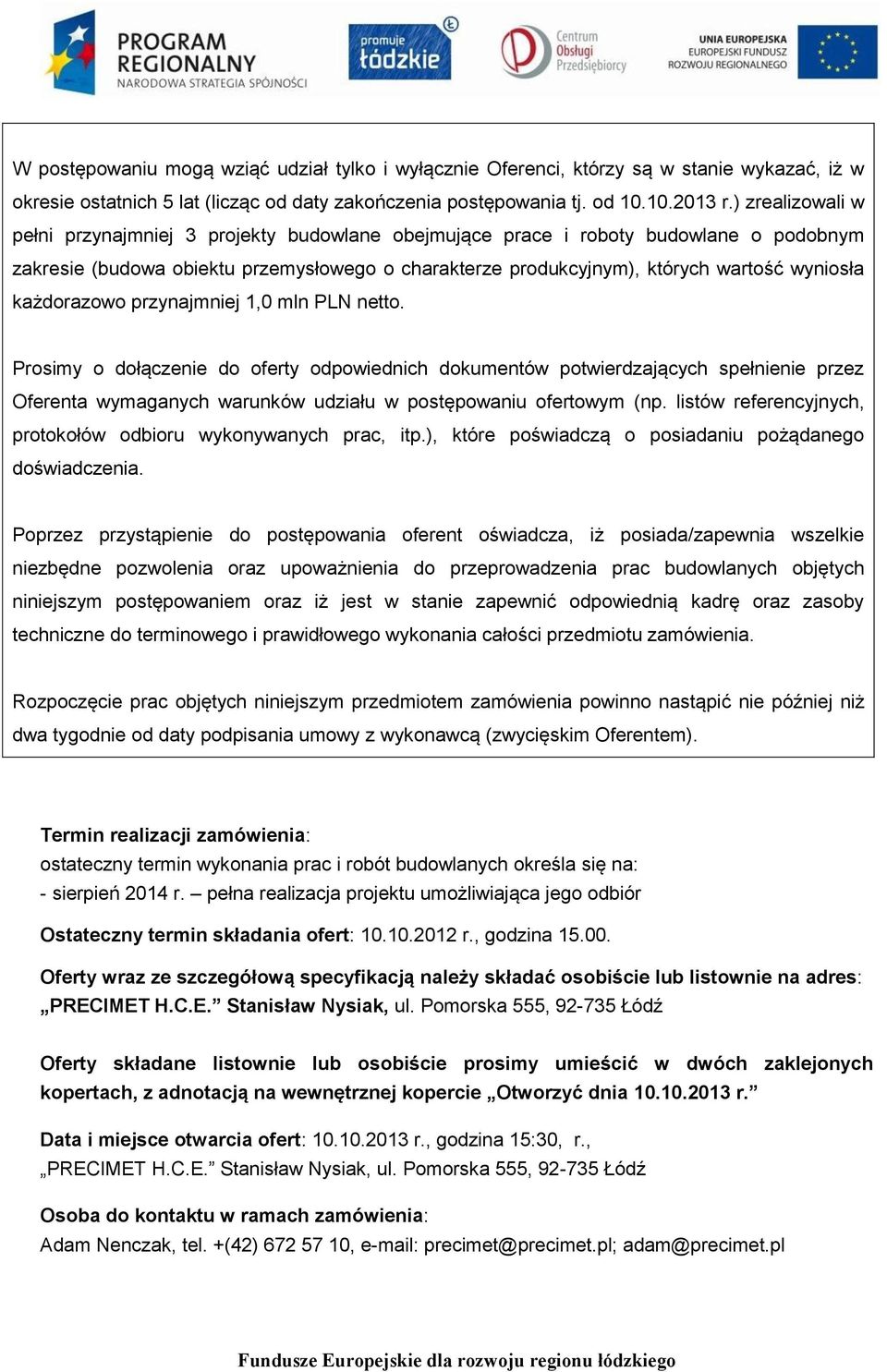 PROGRAM REGIONALNY
NARODOWA STRATEGIA SPÓJNOŚCI

promuje łódzkie

Centrum Obsługi Przedsiębiorcy

UNIA EUROPEJSKA
EUROPEJSKI FUNDUSZ ROZWOJU REGIONALNEGO

W postępowaniu mogą wziąć udział tylko i wyłącznie Oferenci, którzy są w stanie wykazać, iż w okresie ostatnich 5 lat (licząc od daty zakończenia postępowania tj. od 10.10.2013 r.) zrealizowali w pełni przynajmniej 3 projekty budowlane obejmujące prace i roboty budowlane o podobnym zakresie (budowa obiektu przemysłowego o charakterze produkcyjnym), których wartość wyniosła każdorazowo przynajmniej 1,0 mln PLN netto.

Prosimy o dołączenie do oferty odpowiednich dokumentów potwierdzających spełnienie przez Oferenta wymaganych warunków udziału w postępowaniu ofertowym (np. listów referencyjnych, protokołów odbioru wykonywanych prac, itp.), które poświadczą o posiadaniu pożądanego doświadczenia.

Poprzez przystąpienie do postępowania oferent oświadcza, iż posiada/zapewnia wszelkie niezbędne pozwolenia oraz upoważnienia do przeprowadzenia prac budowlanych objętych niniejszym postępowaniem oraz iż jest w stanie zapewnić odpowiednią kadrę oraz zasoby techniczne do terminowego i prawidłowego wykonania całości przedmiotu zamówienia.

Rozpoczęcie prac objętych niniejszym przedmiotem zamówienia powinno nastąpić nie później niż dwa tygodnie od daty podpisania umowy z wykonawcą (zwycięskim Oferentem).

Termin realizacji zamówienia:
ostateczny termin wykonania prac i robót budowlanych określa się na:
- sierpień 2014 r. – pełna realizacja projektu umożliwiająca jego odbiór

Ostateczny termin składania ofert: 10.10.2012 r., godzina 15.00.

Oferty wraz ze szczegółową specyfikacją należy składać osobiście lub listownie na adres: „PRECIMET H.C.E.” Stanisław Nysiak, ul. Pomorska 555, 92-735 Łódź

Oferty składane listownie lub osobiście prosimy umieścić w dwóch zaklejonych kopertach, z adnotacją na wewnętrznej kopercie „Otworzyć dnia 10.10.2013 r.”

Data i miejsce otwarcia ofert: 10.10.2013 r., godzina 15:30, r., „PRECIMET H.C.E.” Stanisław Nysiak, ul. Pomorska 555, 92-735 Łódź

Osoba do kontaktu w ramach zamówienia:
Adam Nenczak, tel. +(42) 672 57 10, e-mail: precimet@precimet.pl; adam@precimet.pl

Fundusze Europejskie dla rozwoju regionu łódzkiego